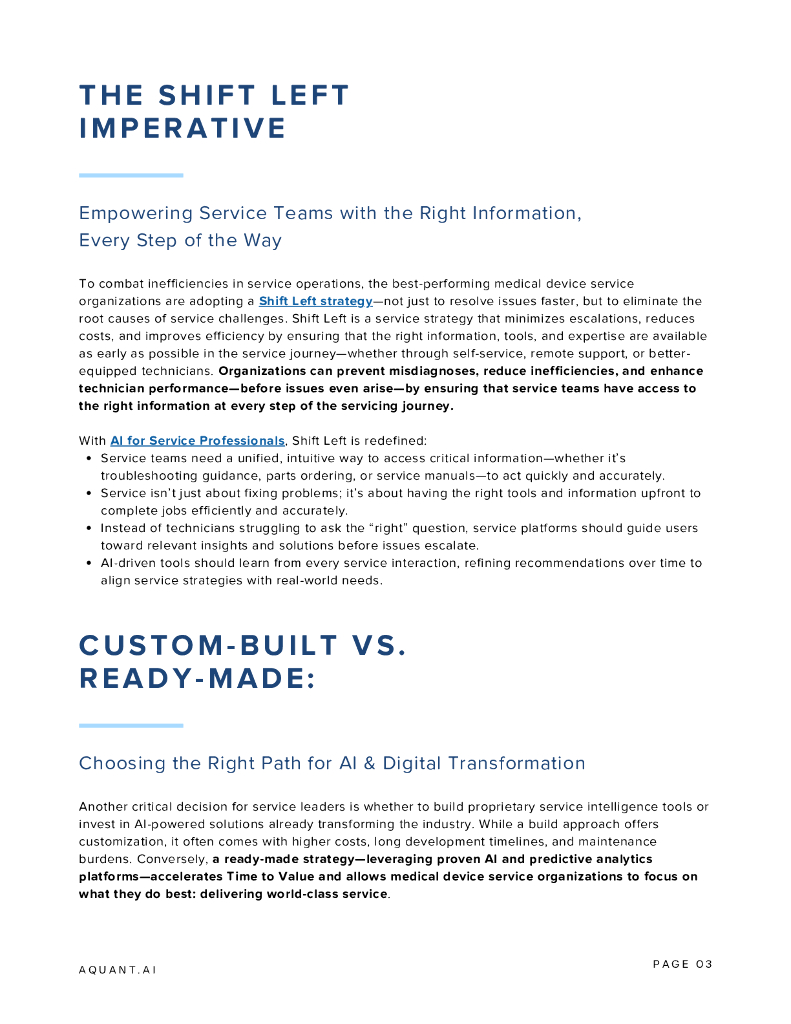 THE SHIFT LEFT IMPERATIVE

Empowering Service Teams with the Right Information, Every Step of the Way

To combat inefficiencies in service operations, the best-performing medical device service organizations are adopting a Shift Left strategy—not just to resolve issues faster, but to eliminate the root causes of service challenges. Shift Left is a service strategy that minimizes escalations, reduces costs, and improves efficiency by ensuring that the right information, tools, and expertise are available as early as possible in the service journey—whether through self-service, remote support, or better-equipped technicians. Organizations can prevent misdiagnoses, reduce inefficiencies, and enhance technician performance—before issues even arise—by ensuring that service teams have access to the right information at every step of the servicing journey.

With AI for Service Professionals, Shift Left is redefined:
• Service teams need a unified, intuitive way to access critical information—whether it's troubleshooting guidance, parts ordering, or service manuals—to act quickly and accurately.
• Service isn't just about fixing problems; it's about having the right tools and information upfront to complete jobs efficiently and accurately.
• Instead of technicians struggling to ask the "right" question, service platforms should guide users toward relevant insights and solutions before issues escalate.
• AI-driven tools should learn from every service interaction, refining recommendations over time to align service strategies with real-world needs.

CUSTOM-BUILT VS. READY-MADE:

Choosing the Right Path for AI & Digital Transformation

Another critical decision for service leaders is whether to build proprietary service intelligence tools or invest in AI-powered solutions already transforming the industry. While a build approach offers customization, it often comes with higher costs, long development timelines, and maintenance burdens. Conversely, a ready-made strategy—leveraging proven AI and predictive analytics platforms—accelerates Time to Value and allows medical device service organizations to focus on what they do best: delivering world-class service.

AQUANT.AI

PAGE 03